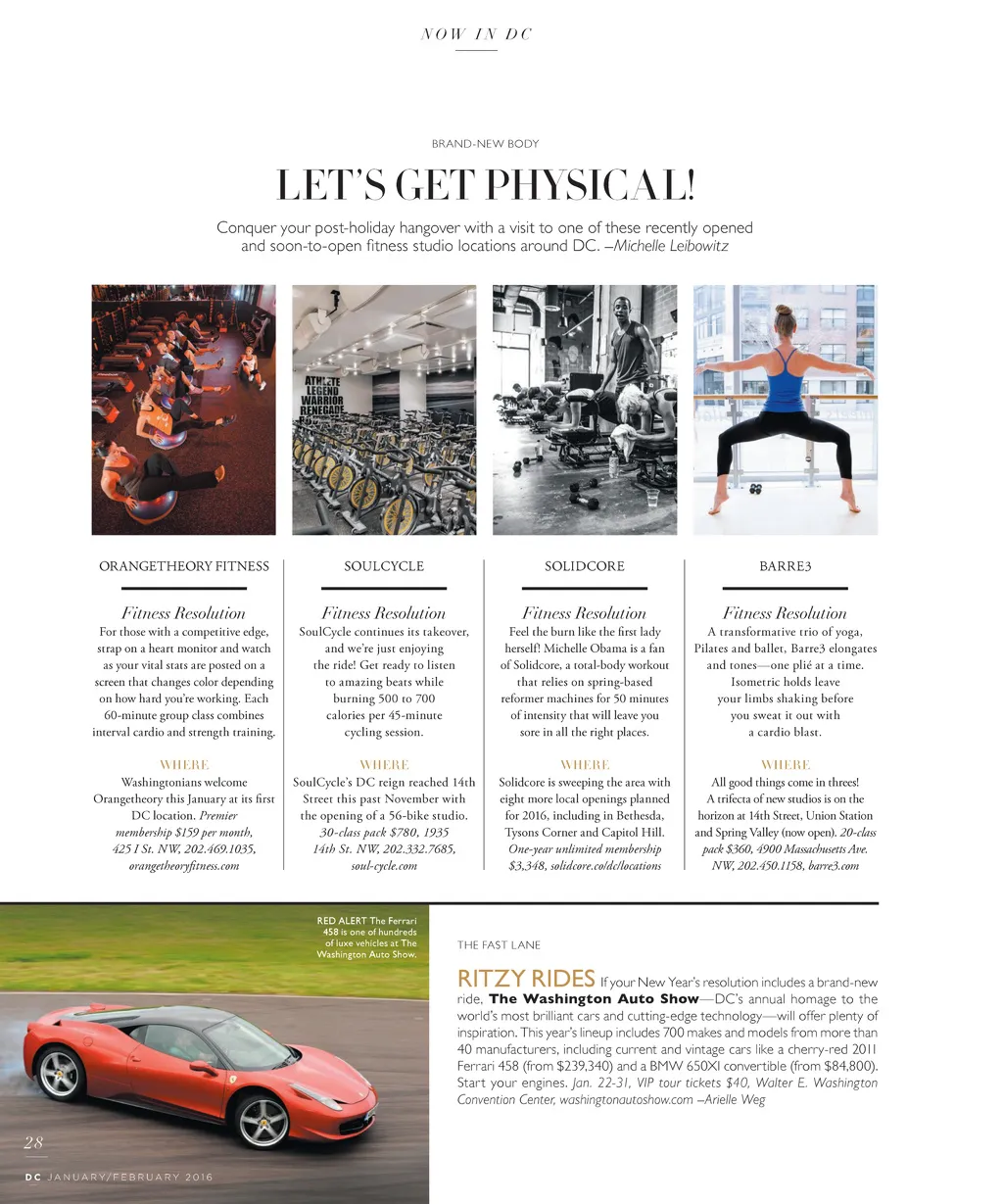 NOW IN DC

BRAND-NEW BODY

LET'S GET PHYSICAL!

Conquer your post-holiday hangover with a visit to one of these recently opened and soon-to-open fitness studio locations around DC. –Michelle Leibowitz

ATHLETE LEGEND WARRIOR RENEGADE

ORANGETHEORY FITNESS

Fitness Resolution
For those with a competitive edge, strap on a heart monitor and watch as your vital stats are posted on a screen that changes color depending on how hard you're working. Each 60-minute group class combines interval cardio and strength training.

WHERE
Washingtonians welcome Orangetheory this January at its first DC location. Premier membership $159 per month, 425 I St. NW, 202.469.1035, orangetheoryfitness.com

SOULCYCLE

Fitness Resolution
SoulCycle continues its takeover, and we're just enjoying the ride! Get ready to listen to amazing beats while burning 500 to 700 calories per 45-minute cycling session.

WHERE
SoulCycle's DC reign reached 14th Street this past November with the opening of a 56-bike studio. 30-class pack $780, 1935 14th St. NW, 202.332.7685, soul-cycle.com

SOLIDCORE

Fitness Resolution
Feel the burn like the first lady herself! Michelle Obama is a fan of Solidcore, a total-body workout that relies on spring-based reformer machines for 50 minutes of intensity that will leave you sore in all the right places.

WHERE
Solidcore is sweeping the area with eight more local openings planned for 2016, including in Bethesda, Tysons Corner and Capitol Hill. One-year unlimited membership $3,348, solidcore.co/dc/locations

BARRE3

Fitness Resolution
A transformative trio of yoga, Pilates and ballet, Barre3 elongates and tones—one plié at a time. Isometric holds leave your limbs shaking before you sweat it out with a cardio blast.

WHERE
All good things come in threes! A trifecta of new studios is on the horizon at 14th Street, Union Station and Spring Valley (now open). 20-class pack $360, 4900 Massachusetts Ave. NW, 202.450.1158, barre3.com

RED ALERT The Ferrari 458 is one of hundreds of luxe vehicles at The Washington Auto Show.

THE FAST LANE

RITZY RIDES If your New Year's resolution includes a brand-new ride, The Washington Auto Show—DC's annual homage to the world's most brilliant cars and cutting-edge technology—will offer plenty of inspiration. This year's lineup includes 700 makes and models from more than 40 manufacturers, including current and vintage cars like a cherry-red 2011 Ferrari 458 (from $239,340) and a BMW 650XI convertible (from $84,800). Start your engines. Jan. 22-31, VIP tour tickets $40, Walter E. Washington Convention Center, washingtonautoshow.com –Arielle Weg

28

DC JANUARY/FEBRUARY 2016